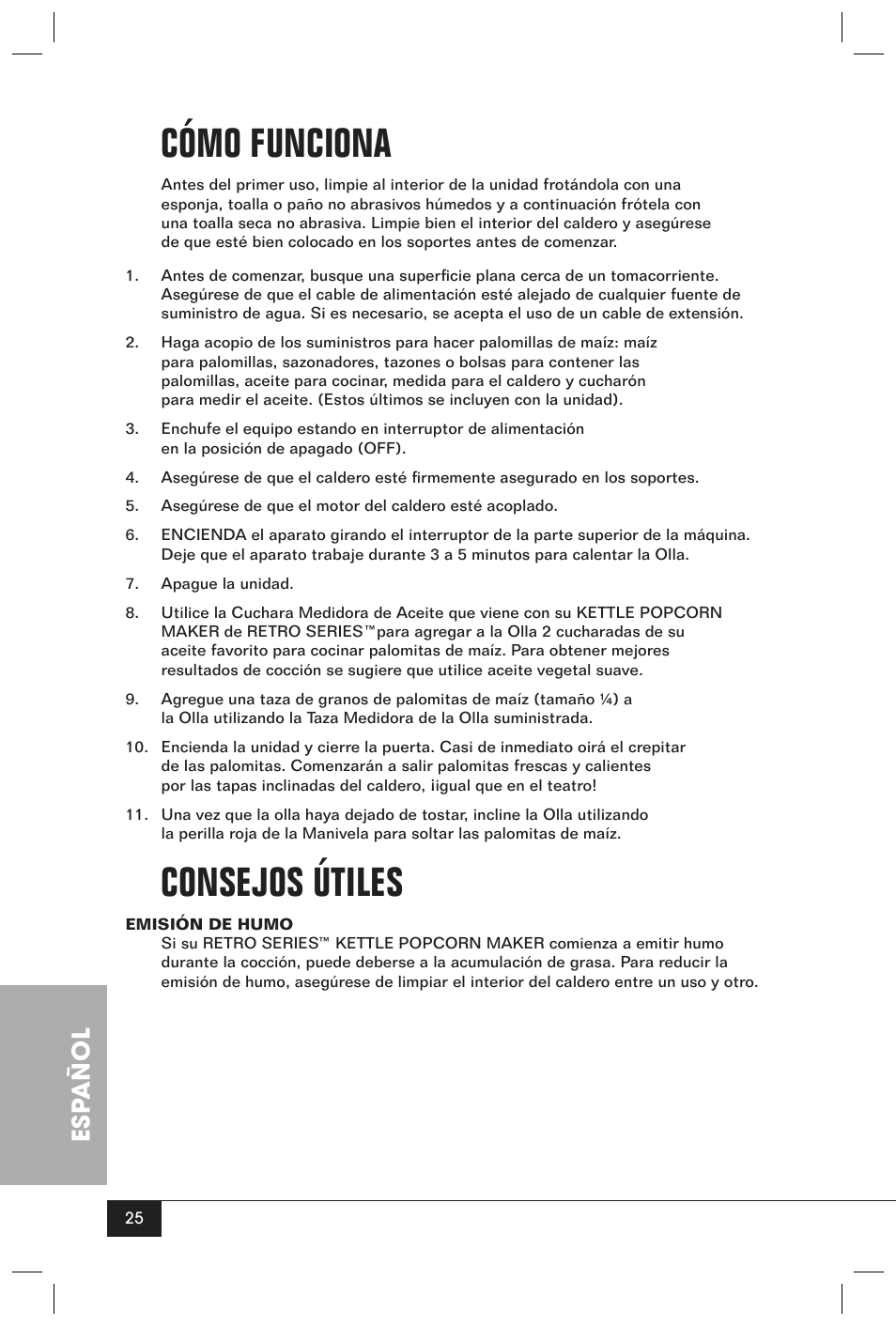 CÓMO FUNCIONA

Antes del primer uso, limpie al interior de la unidad frotándola con una esponja, toalla o paño no abrasivos húmedos y a continuación frótela con una toalla seca no abrasiva. Limpie bien el interior del caldero y asegúrese de que esté bien colocado en los soportes antes de comenzar.

1. Antes de comenzar, busque una superficie plana cerca de un tomacorriente. Asegúrese de que el cable de alimentación esté alejado de cualquier fuente de suministro de agua. Si es necesario, se acepta el uso de un cable de extensión.

2. Haga acopio de los suministros para hacer palomillas de maíz: maíz para palomillas, sazonadores, tazones o bolsas para contener las palomillas, aceite para cocinar, medida para el caldero y cucharón para medir el aceite. (Estos últimos se incluyen con la unidad).

3. Enchufe el equipo estando en interruptor de alimentación en la posición de apagado (OFF).

4. Asegúrese de que el caldero esté firmemente asegurado en los soportes.

5. Asegúrese de que el motor del caldero esté acoplado.

6. ENCIENDA el aparato girando el interruptor de la parte superior de la máquina. Deje que el aparato trabaje durante 3 a 5 minutos para calentar la Olla.

7. Apague la unidad.

8. Utilice la Cuchara Medidora de Aceite que viene con su KETTLE POPCORN MAKER de RETRO SERIES™para agregar a la Olla 2 cucharadas de su aceite favorito para cocinar palomitas de maíz. Para obtener mejores resultados de cocción se sugiere que utilice aceite vegetal suave.

9. Agregue una taza de granos de palomitas de maíz (tamaño ¼) a la Olla utilizando la Taza Medidora de la Olla suministrada.

10. Encienda la unidad y cierre la puerta. Casi de inmediato oirá el crepitar de las palomitas. Comenzarán a salir palomitas frescas y calientes por las tapas inclinadas del caldero, ¡igual que en el teatro!

11. Una vez que la olla haya dejado de tostar, incline la Olla utilizando la perilla roja de la Manivela para soltar las palomitas de maíz.

CONSEJOS ÚTILES

EMISIÓN DE HUMO
Si su RETRO SERIES™ KETTLE POPCORN MAKER comienza a emitir humo durante la cocción, puede deberse a la acumulación de grasa. Para reducir la emisión de humo, asegúrese de limpiar el interior del caldero entre un uso y otro.

ESPAÑOL

25